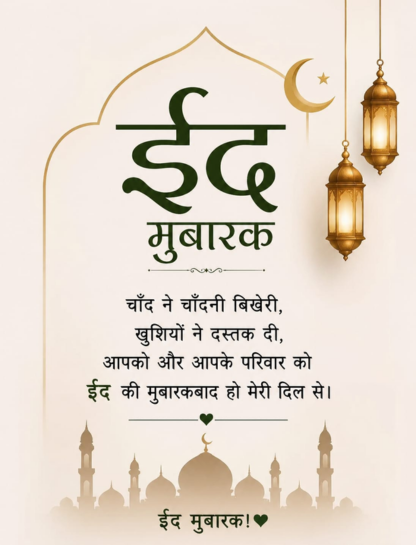 ईद
मुबारक

चाँद ने चाँदनी बिखेरी,
खुशियों ने दस्तक दी,
आपको और आपके परिवार को
ईद की मुबारकबाद हो मेरी दिल से।

ईद मुबारक!